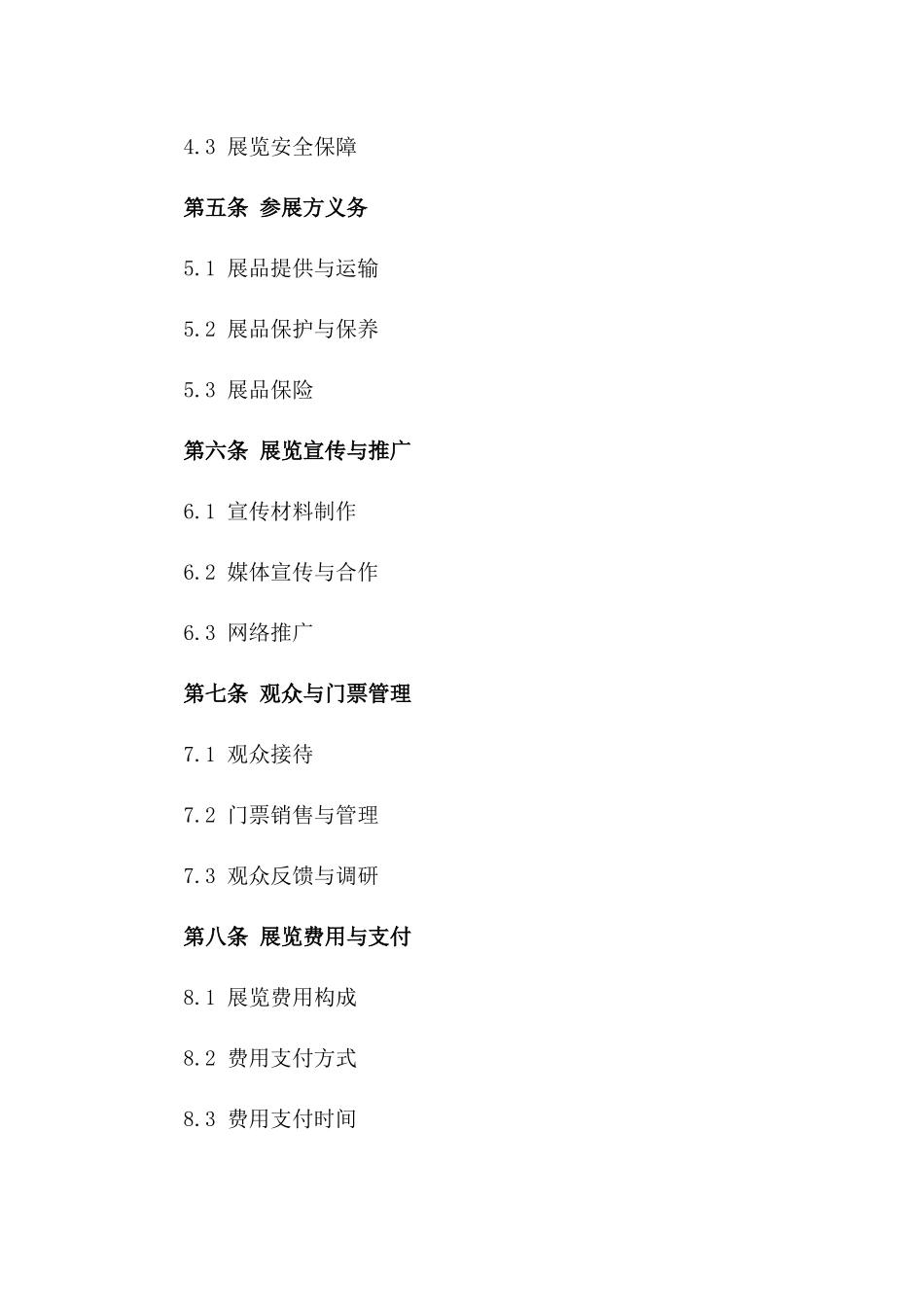 4.3 展览安全保障

第五条 参展方义务

5.1 展品提供与运输

5.2 展品保护与保养

5.3 展品保险

第六条 展览宣传与推广

6.1 宣传材料制作

6.2 媒体宣传与合作

6.3 网络推广

第七条 观众与门票管理

7.1 观众接待

7.2 门票销售与管理

7.3 观众反馈与调研

第八条 展览费用与支付

8.1 展览费用构成

8.2 费用支付方式

8.3 费用支付时间